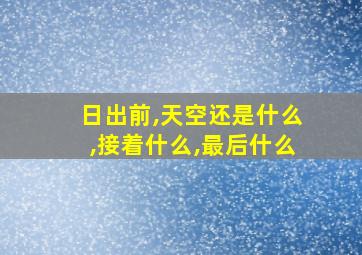 日出前,天空还是什么,接着什么,最后什么